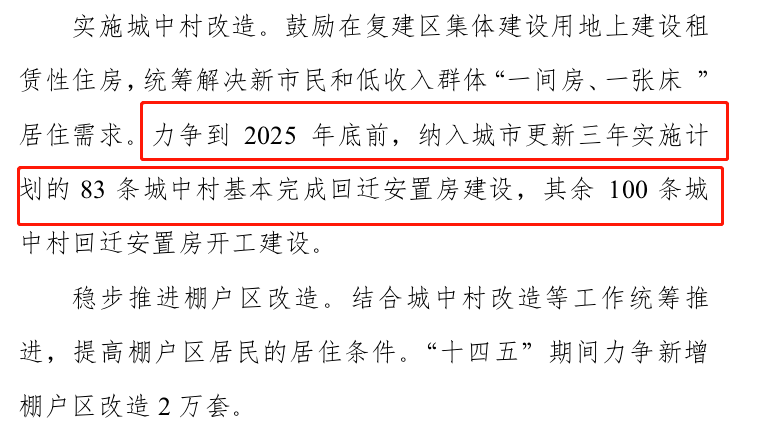 实施城中村改造。鼓励在复建区集体建设用地上建设租赁性住房，统筹解决新市民和低收入群体“一间房、一张床 ”居住需求。力争到 2025 年底前，纳入城市更新三年实施计划的 83 条城中村基本完成回迁安置房建设，其余 100 条城中村回迁安置房开工建设。

稳步推进棚户区改造。结合城中村改造等工作统筹推进，提高棚户区居民的居住条件。“十四五”期间力争新增棚户区改造 2 万套。